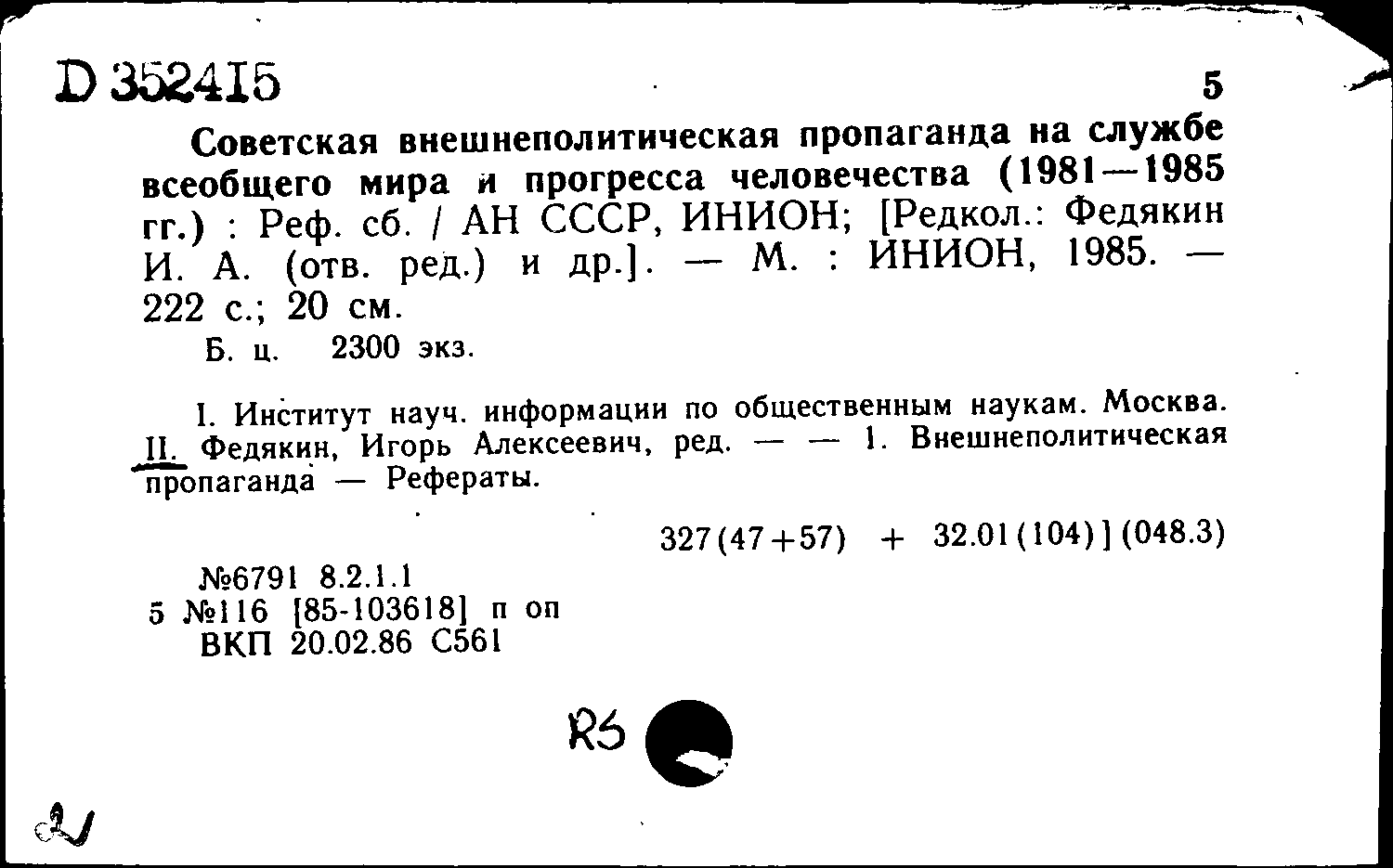 D 352415

5

Советская внешнеполитическая пропаганда на службе всеобщего мира и прогресса человечества (1981—1985 гг.) : Реф. сб. / АН СССР, ИНИОН; [Редкол.: Федякин И. А. (отв. ред.) и др.]. — М. : ИНИОН, 1985. — 222 с.; 20 см.

Б. ц. 2300 экз.

I. Институт науч. информации по общественным наукам. Москва. II. Федякин, Игорь Алексеевич, ред. — — 1. Внешнеполитическая пропаганда — Рефераты.

327(47+57) + 32.01(104)](048.3)

№6791 8.2.1.1
5 №116 [85-103618] п оп
ВКП 20.02.86 С561

RS